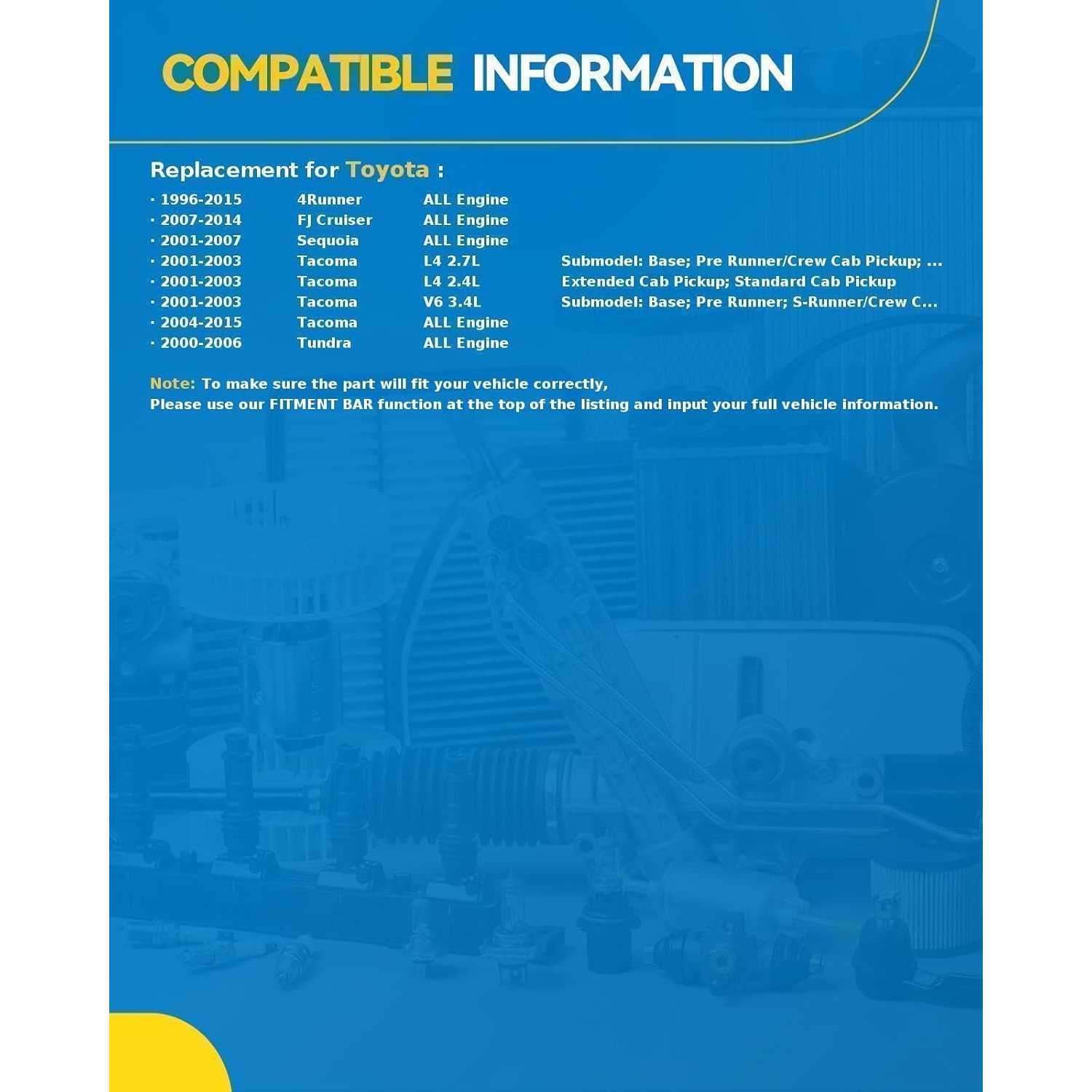 COMPATIBLE INFORMATION

Replacement for Toyota :

| | | | |
|---|---|---|---|
| · 1996-2015 | 4Runner | ALL Engine | |
| · 2007-2014 | FJ Cruiser | ALL Engine | |
| · 2001-2007 | Sequoia | ALL Engine | |
| · 2001-2003 | Tacoma | L4 2.7L | Submodel: Base; Pre Runner/Crew Cab Pickup; ... |
| · 2001-2003 | Tacoma | L4 2.4L | Extended Cab Pickup; Standard Cab Pickup |
| · 2001-2003 | Tacoma | V6 3.4L | Submodel: Base; Pre Runner; S-Runner/Crew C... |
| · 2004-2015 | Tacoma | ALL Engine | |
| · 2000-2006 | Tundra | ALL Engine | |

Note: To make sure the part will fit your vehicle correctly,
Please use our FITMENT BAR function at the top of the listing and input your full vehicle information.